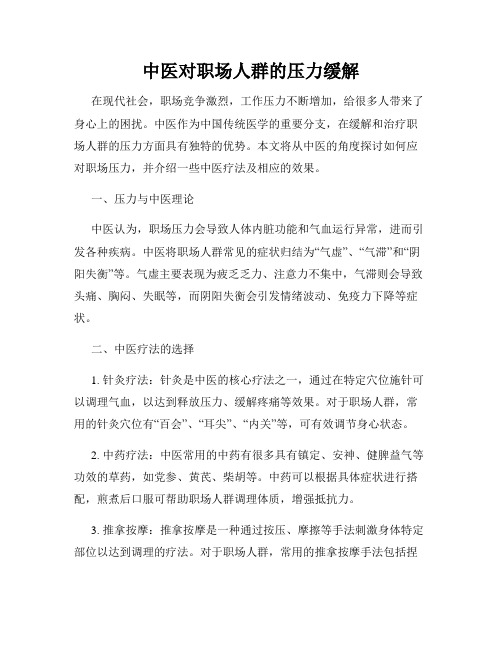 中医对职场人群的压力缓解

在现代社会，职场竞争激烈，工作压力不断增加，给很多人带来了身心上的困扰。中医作为中国传统医学的重要分支，在缓解和治疗职场人群的压力方面具有独特的优势。本文将从中医的角度探讨如何应对职场压力，并介绍一些中医疗法及相应的效果。

一、压力与中医理论

中医认为，职场压力会导致人体内脏功能和气血运行异常，进而引发各种疾病。中医将职场人群常见的症状归结为“气虚”、“气滞”和“阴阳失衡”等。气虚主要表现为疲乏乏力、注意力不集中，气滞则会导致头痛、胸闷、失眠等，而阴阳失衡会引发情绪波动、免疫力下降等症状。

二、中医疗法的选择

1. 针灸疗法：针灸是中医的核心疗法之一，通过在特定穴位施针可以调理气血，以达到释放压力、缓解疼痛等效果。对于职场人群，常用的针灸穴位有“百会”、“耳尖”、“内关”等，可有效调节身心状态。

2. 中药疗法：中医常用的中药有很多具有镇定、安神、健脾益气等功效的草药，如党参、黄芪、柴胡等。中药可以根据具体症状进行搭配，煎煮后口服可帮助职场人群调理体质，增强抵抗力。

3. 推拿按摩：推拿按摩是一种通过按压、摩擦等手法刺激身体特定部位以达到调理的疗法。对于职场人群，常用的推拿按摩手法包括捏